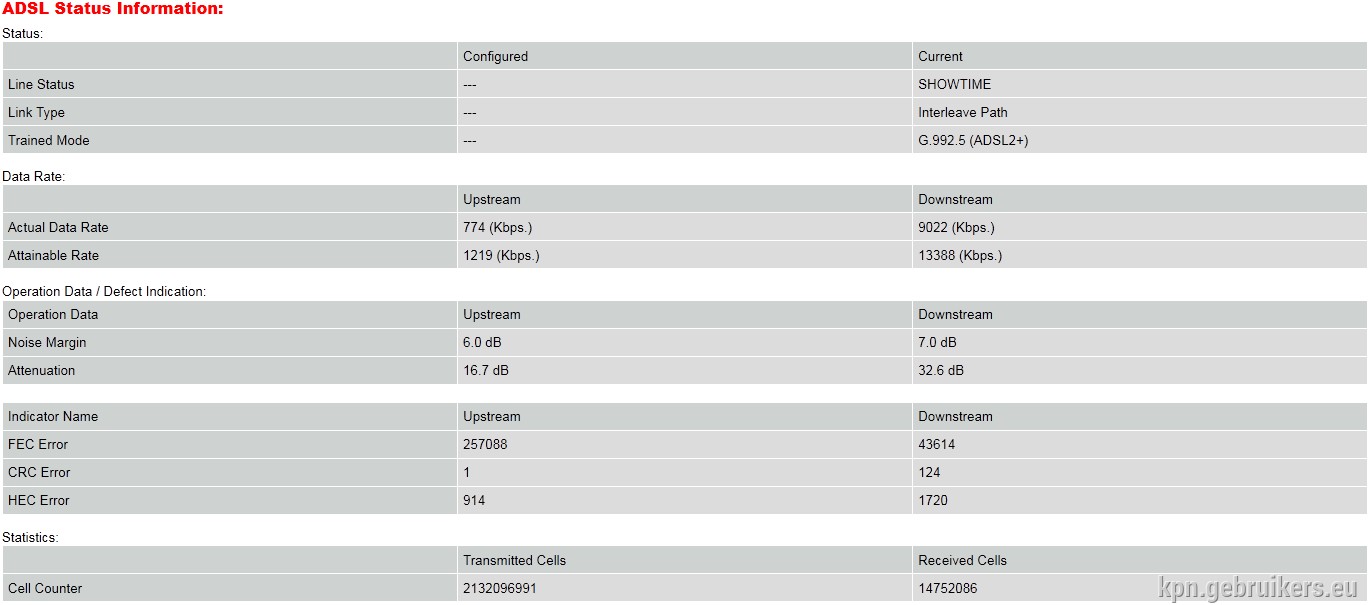 ADSL Status Information:

Status:

| | Configured | Current |
|---|---|---|
| Line Status | --- | SHOWTIME |
| Link Type | --- | Interleave Path |
| Trained Mode | --- | G.992.5 (ADSL2+) |

Data Rate:

| | Upstream | Downstream |
|---|---|---|
| Actual Data Rate | 774 (Kbps.) | 9022 (Kbps.) |
| Attainable Rate | 1219 (Kbps.) | 13388 (Kbps.) |

Operation Data / Defect Indication:

| Operation Data | Upstream | Downstream |
|---|---|---|
| Noise Margin | 6.0 dB | 7.0 dB |
| Attenuation | 16.7 dB | 32.6 dB |

| Indicator Name | Upstream | Downstream |
|---|---|---|
| FEC Error | 257088 | 43614 |
| CRC Error | 1 | 124 |
| HEC Error | 914 | 1720 |

Statistics:

| | Transmitted Cells | Received Cells |
|---|---|---|
| Cell Counter | 2132096991 | 14752086 |

kpn.gebruikers.eu